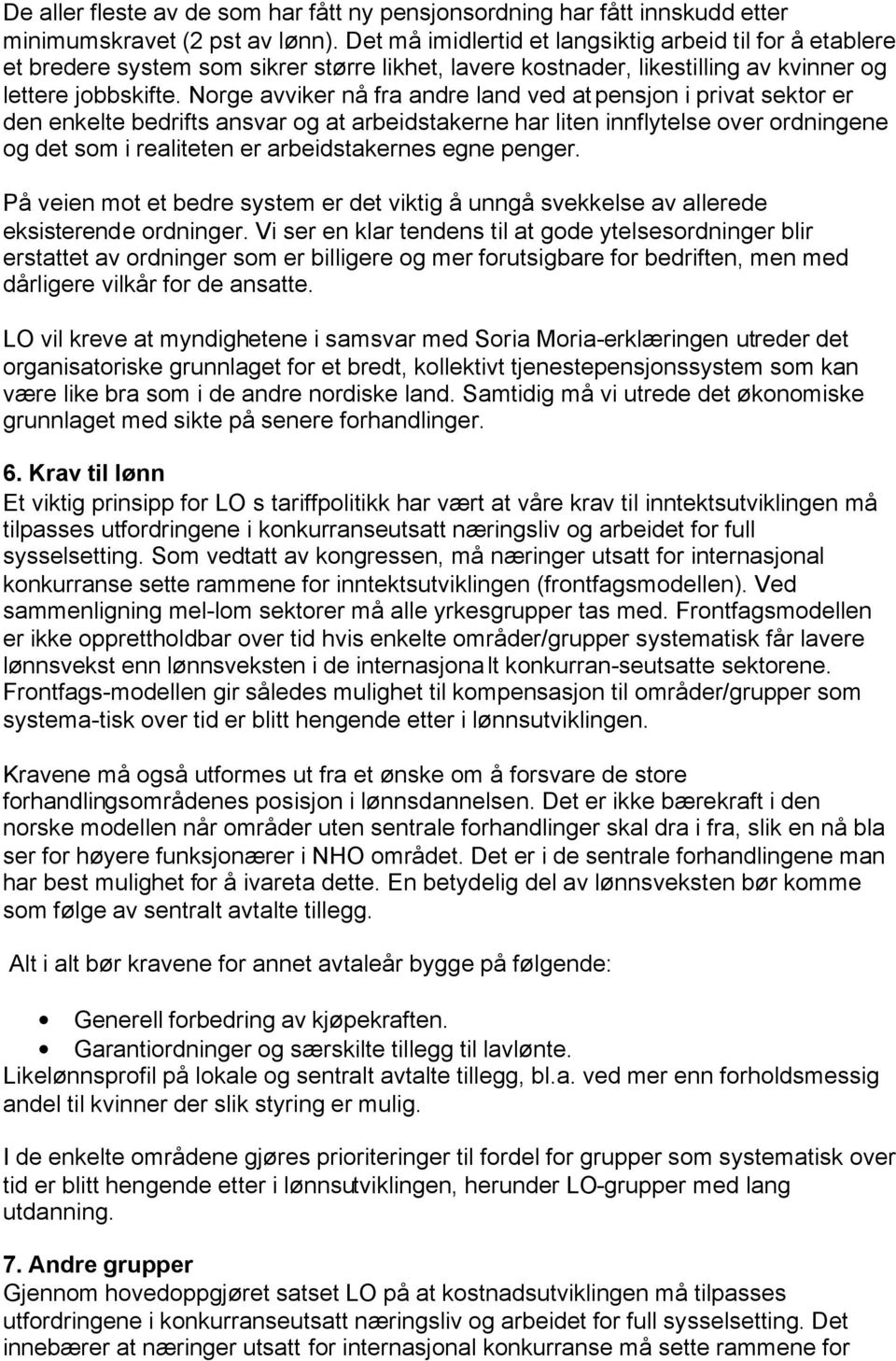 De aller fleste av de som har fått ny pensjonsordning har fått innskudd etter minimumskravet (2 pst av lønn). Det må imidlertid et langsiktig arbeid til for å etablere et bredere system som sikrer større likhet, lavere kostnader, likestilling av kvinner og lettere jobbskifte. Norge avviker nå fra andre land ved at pensjon i privat sektor er den enkelte bedrifts ansvar og at arbeidstakerne har liten innflytelse over ordningene og det som i realiteten er arbeidstakernes egne penger.

På veien mot et bedre system er det viktig å unngå svekkelse av allerede eksisterende ordninger. Vi ser en klar tendens til at gode ytelsesordninger blir erstattet av ordninger som er billigere og mer forutsigbare for bedriften, men med dårligere vilkår for de ansatte.

LO vil kreve at myndighetene i samsvar med Soria Moria-erklæringen utreder det organisatoriske grunnlaget for et bredt, kollektivt tjenestepensjonssystem som kan være like bra som i de andre nordiske land. Samtidig må vi utrede det økonomiske grunnlaget med sikte på senere forhandlinger.

6. Krav til lønn
Et viktig prinsipp for LO s tariffpolitikk har vært at våre krav til inntektsutviklingen må tilpasses utfordringene i konkurranseutsatt næringsliv og arbeidet for full sysselsetting. Som vedtatt av kongressen, må næringer utsatt for internasjonal konkurranse sette rammene for inntektsutviklingen (frontfagsmodellen). Ved sammenligning mel-lom sektorer må alle yrkesgrupper tas med. Frontfagsmodellen er ikke opprettholdbar over tid hvis enkelte områder/grupper systematisk får lavere lønnsvekst enn lønnsveksten i de internasjonalt konkurran-seutsatte sektorene. Frontfags-modellen gir således mulighet til kompensasjon til områder/grupper som systema-tisk over tid er blitt hengende etter i lønnsutviklingen.

Kravene må også utformes ut fra et ønske om å forsvare de store forhandlingsområdenes posisjon i lønnsdannelsen. Det er ikke bærekraft i den norske modellen når områder uten sentrale forhandlinger skal dra i fra, slik en nå bla ser for høyere funksjonærer i NHO området. Det er i de sentrale forhandlingene man har best mulighet for å ivareta dette. En betydelig del av lønnsveksten bør komme som følge av sentralt avtalte tillegg.

Alt i alt bør kravene for annet avtaleår bygge på følgende:

• Generell forbedring av kjøpekraften.
• Garantiordninger og særskilte tillegg til lavlønte.
Likelønnsprofil på lokale og sentralt avtalte tillegg, bl.a. ved mer enn forholdsmessig andel til kvinner der slik styring er mulig.

I de enkelte områdene gjøres prioriteringer til fordel for grupper som systematisk over tid er blitt hengende etter i lønnsutviklingen, herunder LO-grupper med lang utdanning.

7. Andre grupper
Gjennom hovedoppgjøret satset LO på at kostnadsutviklingen må tilpasses utfordringene i konkurranseutsatt næringsliv og arbeidet for full sysselsetting. Det innebærer at næringer utsatt for internasjonal konkurranse må sette rammene for